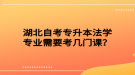 湖北自考专升本法学专业需要考几门课?